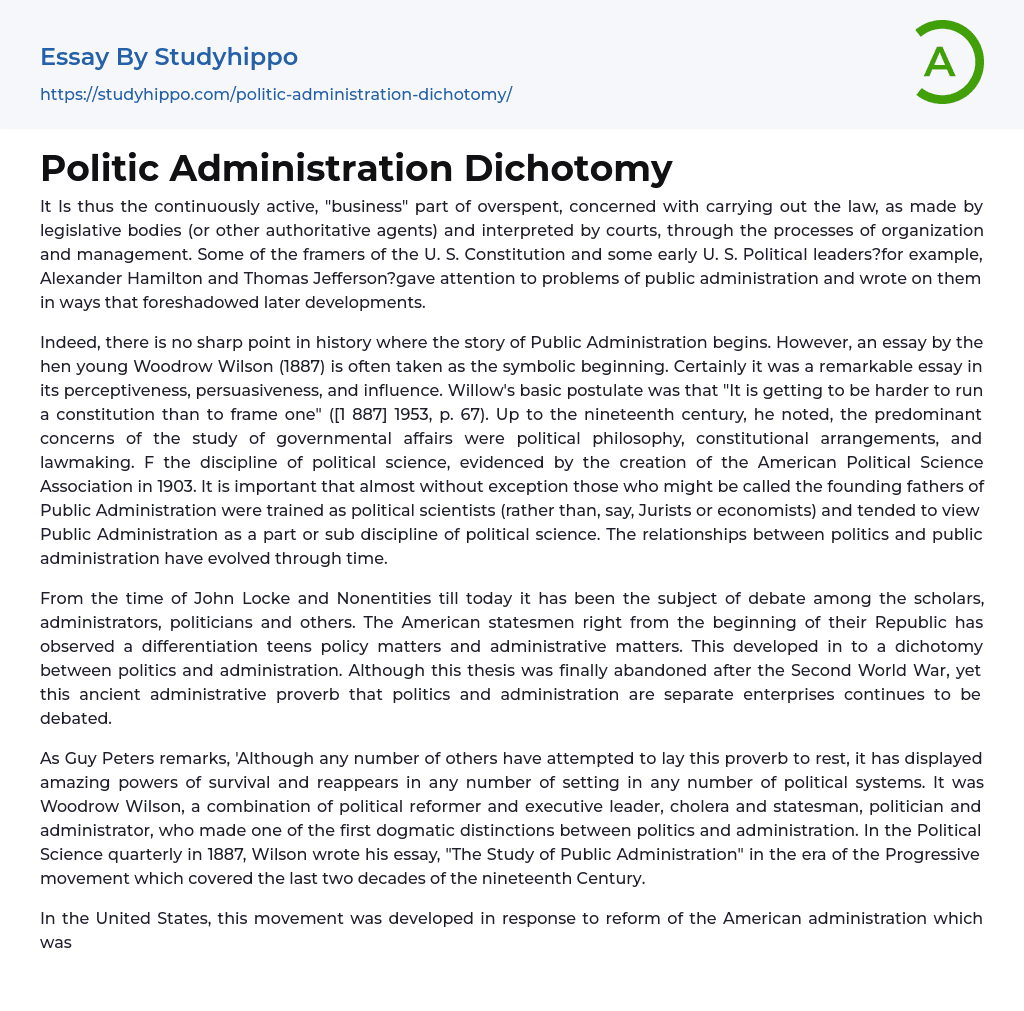 Essay By Studyhippo

https://studyhippo.com/politic-administration-dichotomy/

A

Politic Administration Dichotomy

It Is thus the continuously active, "business" part of overspent, concerned with carrying out the law, as made by legislative bodies (or other authoritative agents) and interpreted by courts, through the processes of organization and management. Some of the framers of the U. S. Constitution and some early U. S. Political leaders?for example, Alexander Hamilton and Thomas Jefferson?gave attention to problems of public administration and wrote on them in ways that foreshadowed later developments.

Indeed, there is no sharp point in history where the story of Public Administration begins. However, an essay by the hen young Woodrow Wilson (1887) is often taken as the symbolic beginning. Certainly it was a remarkable essay in its perceptiveness, persuasiveness, and influence. Willow's basic postulate was that "It is getting to be harder to run a constitution than to frame one" ([1 887] 1953, p. 67). Up to the nineteenth century, he noted, the predominant concerns of the study of governmental affairs were political philosophy, constitutional arrangements, and lawmaking. F the discipline of political science, evidenced by the creation of the American Political Science Association in 1903. It is important that almost without exception those who might be called the founding fathers of Public Administration were trained as political scientists (rather than, say, Jurists or economists) and tended to view Public Administration as a part or sub discipline of political science. The relationships between politics and public administration have evolved through time.

From the time of John Locke and Nonentities till today it has been the subject of debate among the scholars, administrators, politicians and others. The American statesmen right from the beginning of their Republic has observed a differentiation teens policy matters and administrative matters. This developed in to a dichotomy between politics and administration. Although this thesis was finally abandoned after the Second World War, yet this ancient administrative proverb that politics and administration are separate enterprises continues to be debated.

As Guy Peters remarks, 'Although any number of others have attempted to lay this proverb to rest, it has displayed amazing powers of survival and reappears in any number of setting in any number of political systems. It was Woodrow Wilson, a combination of political reformer and executive leader, cholera and statesman, politician and administrator, who made one of the first dogmatic distinctions between politics and administration. In the Political Science quarterly in 1887, Wilson wrote his essay, "The Study of Public Administration" in the era of the Progressive movement which covered the last two decades of the nineteenth Century.

In the United States, this movement was developed in response to reform of the American administration which was